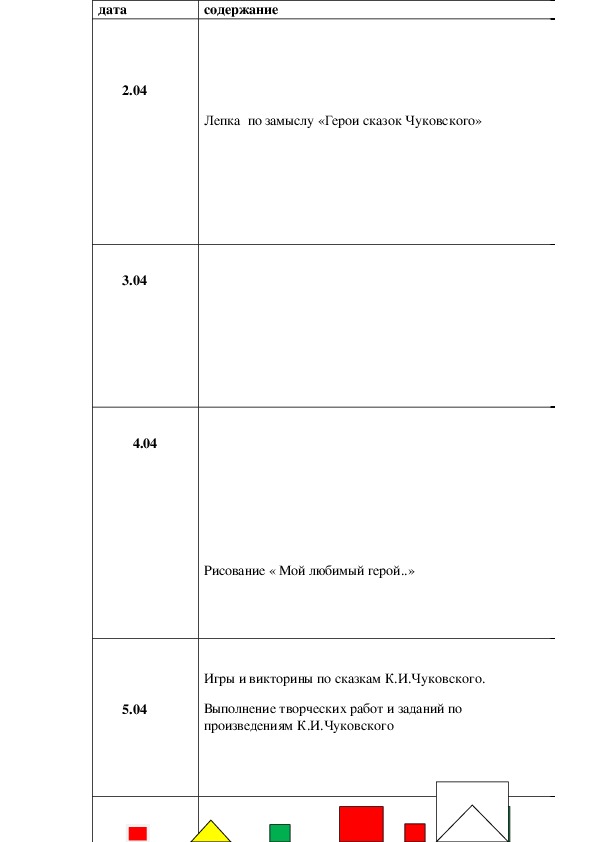 | дата | содержание |
|---|---|
| 2.04 | Лепка по замыслу «Герои сказок Чуковского» |
| 3.04 | |
| 4.04 | Рисование « Мой любимый герой..» |
| 5.04 | Игры и викторины по сказкам К.И.Чуковского. Выполнение творческих работ и заданий по произведениям К.И.Чуковского |